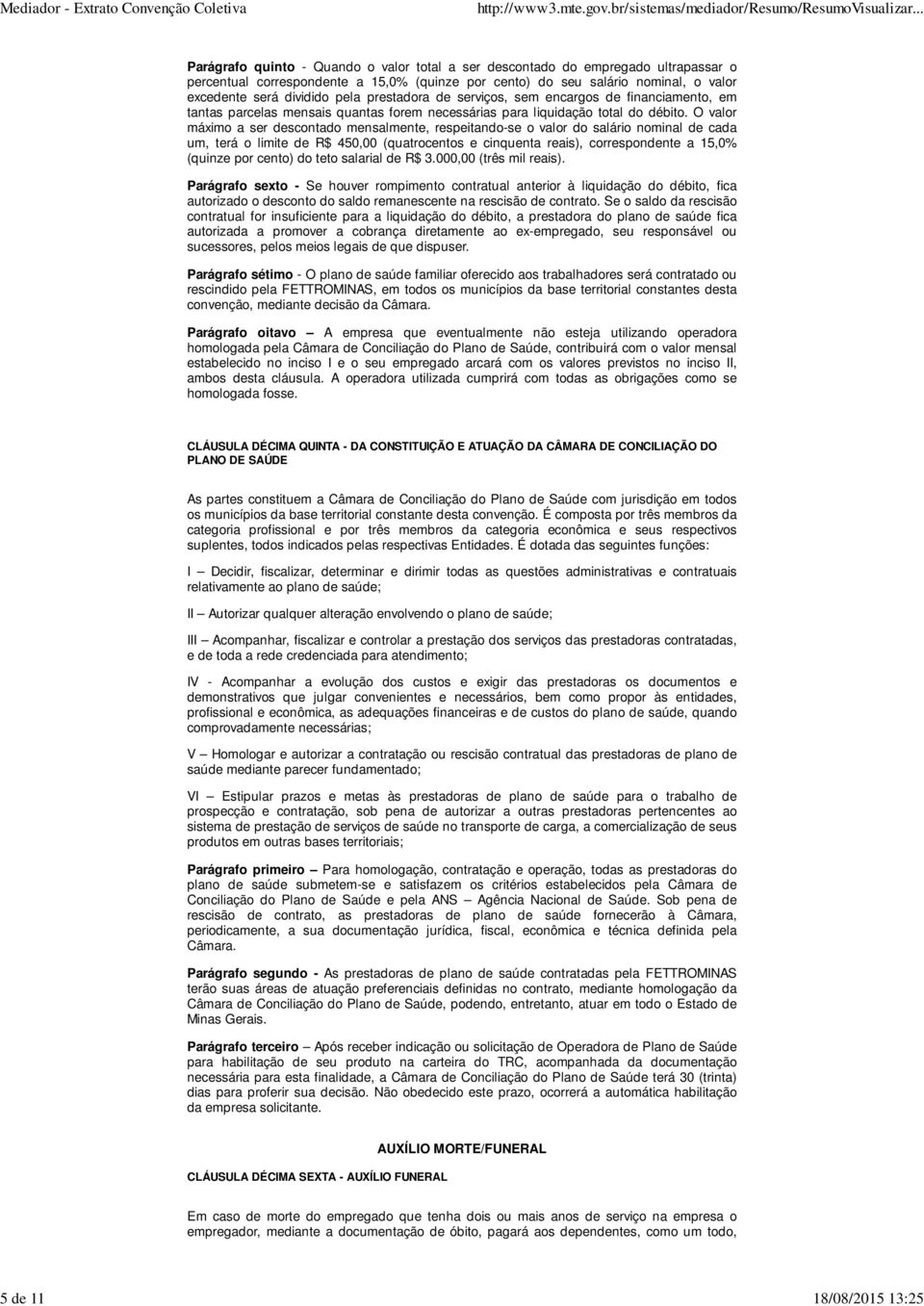 Mediador - Extrato Convenção Coletiva http://www3.mte.gov.br/sistemas/mediador/Resumo/ResumoVisualizar...

Parágrafo quinto - Quando o valor total a ser descontado do empregado ultrapassar o percentual correspondente a 15,0% (quinze por cento) do seu salário nominal, o valor excedente será dividido pela prestadora de serviços, sem encargos de financiamento, em tantas parcelas mensais quantas forem necessárias para liquidação total do débito. O valor máximo a ser descontado mensalmente, respeitando-se o valor do salário nominal de cada um, terá o limite de R$ 450,00 (quatrocentos e cinquenta reais), correspondente a 15,0% (quinze por cento) do teto salarial de R$ 3.000,00 (três mil reais).

Parágrafo sexto - Se houver rompimento contratual anterior à liquidação do débito, fica autorizado o desconto do saldo remanescente na rescisão de contrato. Se o saldo da rescisão contratual for insuficiente para a liquidação do débito, a prestadora do plano de saúde fica autorizada a promover a cobrança diretamente ao ex-empregado, seu responsável ou sucessores, pelos meios legais de que dispuser.

Parágrafo sétimo - O plano de saúde familiar oferecido aos trabalhadores será contratado ou rescindido pela FETTROMINAS, em todos os municípios da base territorial constantes desta convenção, mediante decisão da Câmara.

Parágrafo oitavo – A empresa que eventualmente não esteja utilizando operadora homologada pela Câmara de Conciliação do Plano de Saúde, contribuirá com o valor mensal estabelecido no inciso I e o seu empregado arcará com os valores previstos no inciso II, ambos desta cláusula. A operadora utilizada cumprirá com todas as obrigações como se homologada fosse.

CLÁUSULA DÉCIMA QUINTA - DA CONSTITUIÇÃO E ATUAÇÃO DA CÂMARA DE CONCILIAÇÃO DO PLANO DE SAÚDE

As partes constituem a Câmara de Conciliação do Plano de Saúde com jurisdição em todos os municípios da base territorial constante desta convenção. É composta por três membros da categoria profissional e por três membros da categoria econômica e seus respectivos suplentes, todos indicados pelas respectivas Entidades. É dotada das seguintes funções:

I – Decidir, fiscalizar, determinar e dirimir todas as questões administrativas e contratuais relativamente ao plano de saúde;

II – Autorizar qualquer alteração envolvendo o plano de saúde;

III – Acompanhar, fiscalizar e controlar a prestação dos serviços das prestadoras contratadas, e de toda a rede credenciada para atendimento;

IV - Acompanhar a evolução dos custos e exigir das prestadoras os documentos e demonstrativos que julgar convenientes e necessários, bem como propor às entidades, profissional e econômica, as adequações financeiras e de custos do plano de saúde, quando comprovadamente necessárias;

V – Homologar e autorizar a contratação ou rescisão contratual das prestadoras de plano de saúde mediante parecer fundamentado;

VI – Estipular prazos e metas às prestadoras de plano de saúde para o trabalho de prospecção e contratação, sob pena de autorizar a outras prestadoras pertencentes ao sistema de prestação de serviços de saúde no transporte de carga, a comercialização de seus produtos em outras bases territoriais;

Parágrafo primeiro – Para homologação, contratação e operação, todas as prestadoras do plano de saúde submetem-se e satisfazem os critérios estabelecidos pela Câmara de Conciliação do Plano de Saúde e pela ANS – Agência Nacional de Saúde. Sob pena de rescisão de contrato, as prestadoras de plano de saúde fornecerão à Câmara, periodicamente, a sua documentação jurídica, fiscal, econômica e técnica definida pela Câmara.

Parágrafo segundo - As prestadoras de plano de saúde contratadas pela FETTROMINAS terão suas áreas de atuação preferenciais definidas no contrato, mediante homologação da Câmara de Conciliação do Plano de Saúde, podendo, entretanto, atuar em todo o Estado de Minas Gerais.

Parágrafo terceiro – Após receber indicação ou solicitação de Operadora de Plano de Saúde para habilitação de seu produto na carteira do TRC, acompanhada da documentação necessária para esta finalidade, a Câmara de Conciliação do Plano de Saúde terá 30 (trinta) dias para proferir sua decisão. Não obedecido este prazo, ocorrerá a automática habilitação da empresa solicitante.

AUXÍLIO MORTE/FUNERAL

CLÁUSULA DÉCIMA SEXTA - AUXÍLIO FUNERAL

Em caso de morte do empregado que tenha dois ou mais anos de serviço na empresa o empregador, mediante a documentação de óbito, pagará aos dependentes, como um todo,

5 de 11 18/08/2015 13:25